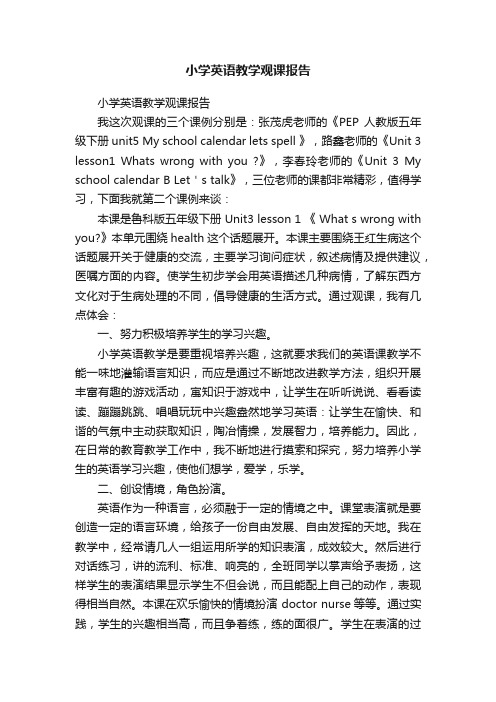 小学英语教学观课报告

小学英语教学观课报告

我这次观课的三个课例分别是：张茂虎老师的《PEP 人教版五年级下册 unit5 My school calendar lets spell 》，路鑫老师的《Unit 3 lesson1 Whats wrong with you ?》，李春玲老师的《Unit 3 My school calendar B Let ' s talk》，三位老师的课都非常精彩，值得学习，下面我就第二个课例来谈：

本课是鲁科版五年级下册 Unit3 lesson 1 《 What s wrong with you?》本单元围绕 health 这个话题展开。本课主要围绕王红生病这个话题展开关于健康的交流，主要学习询问症状，叙述病情及提供建议，医嘱方面的内容。使学生初步学会用英语描述几种病情，了解东西方文化对于生病处理的不同，倡导健康的生活方式。通过观课，我有几点体会：

一、努力积极培养学生的学习兴趣。

小学英语教学是要重视培养兴趣，这就要求我们的英语课教学不能一味地灌输语言知识，而应是通过不断地改进教学方法，组织开展丰富有趣的游戏活动，寓知识于游戏中，让学生在听听说说、看看读读、蹦蹦跳跳、唱唱玩玩中兴趣盎然地学习英语：让学生在愉快、和谐的气氛中主动获取知识，陶冶情操，发展智力，培养能力。因此，在日常的教育教学工作中，我不断地进行摸索和探究，努力培养小学生的英语学习兴趣，使他们想学，爱学，乐学。

二、创设情境，角色扮演。

英语作为一种语言，必须融于一定的情境之中。课堂表演就是要创造一定的语言环境，给孩子一份自由发展、自由发挥的天地。我在教学中，经常请几人一组运用所学的知识表演，成效较大。然后进行对话练习，讲的流利、标准、响亮的，全班同学以掌声给予表扬，这样学生的表演结果显示学生不但会说，而且能配上自己的动作，表现得相当自然。本课在欢乐愉快的情境扮演 doctor nurse 等等。通过实践，学生的兴趣相当高，而且争着练，练的面很广。学生在表演的过